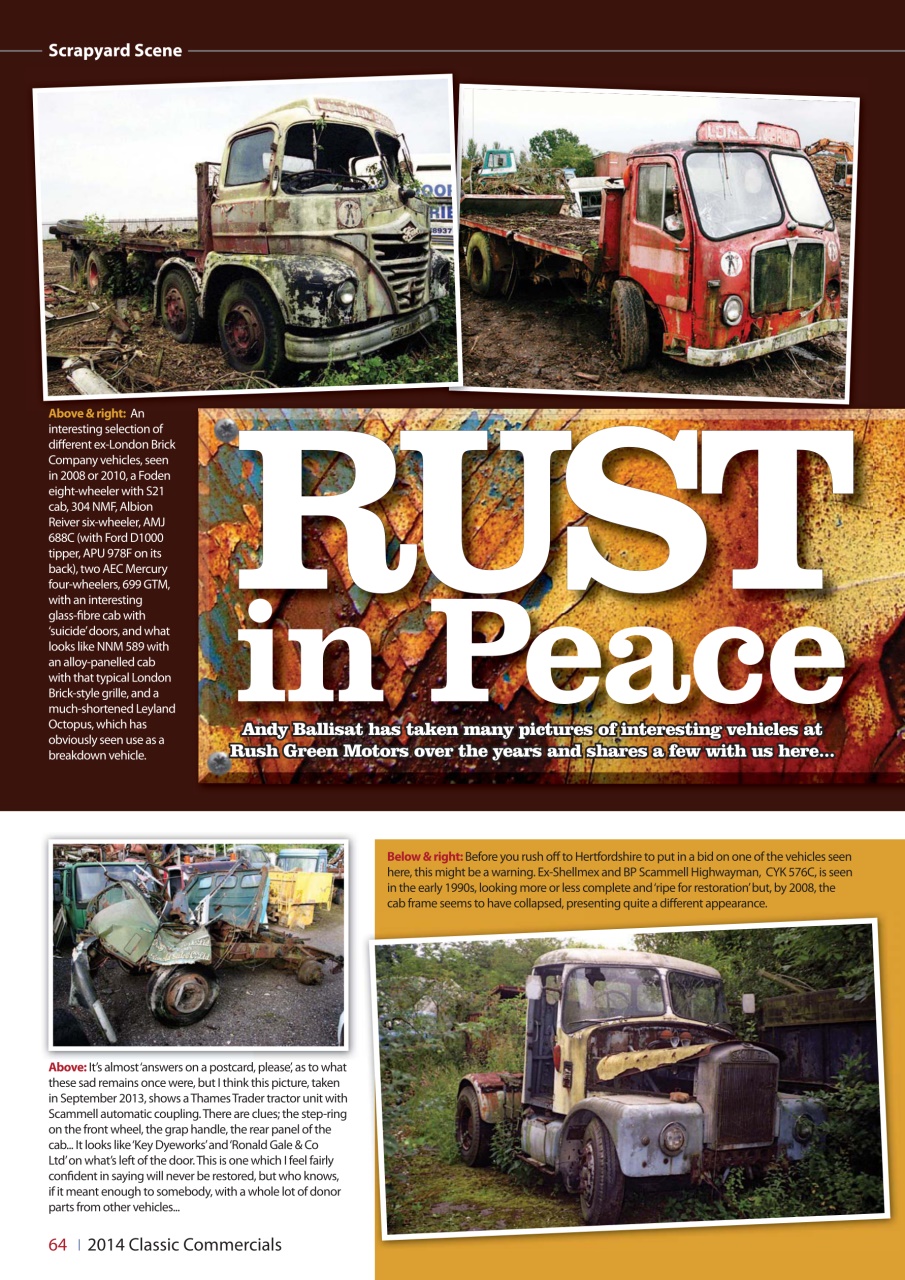 Scrapyard Scene

Above & right: An interesting selection of different ex-London Brick Company vehicles, seen in 2008 or 2010, a Foden eight-wheeler with S21 cab, 304 NMF, Albion Reiver six-wheeler, AMJ 688C (with Ford D1000 tipper, APU 978F on its back), two AEC Mercury four-wheelers, 699 GTM, with an interesting glass-fibre cab with 'suicide' doors, and what looks like NNM 589 with an alloy-panelled cab with that typical London Brick-style grille, and a much-shortened Leyland Octopus, which has obviously seen use as a breakdown vehicle.

RUST in Peace

Andy Ballisat has taken many pictures of interesting vehicles at Rush Green Motors over the years and shares a few with us here...

Below & right: Before you rush off to Hertfordshire to put in a bid on one of the vehicles seen here, this might be a warning. Ex-Shellmex and BP Scammell Highwayman, CYK 576C, is seen in the early 1990s, looking more or less complete and 'ripe for restoration' but, by 2008, the cab frame seems to have collapsed, presenting quite a different appearance.

Above: It's almost 'answers on a postcard, please', as to what these sad remains once were, but I think this picture, taken in September 2013, shows a Thames Trader tractor unit with Scammell automatic coupling. There are clues; the step-ring on the front wheel, the grap handle, the rear panel of the cab... It looks like 'Key Dyeworks' and 'Ronald Gale & Co Ltd' on what's left of the door. This is one which I feel fairly confident in saying will never be restored, but who knows, if it meant enough to somebody, with a whole lot of donor parts from other vehicles...

64 | 2014 Classic Commercials